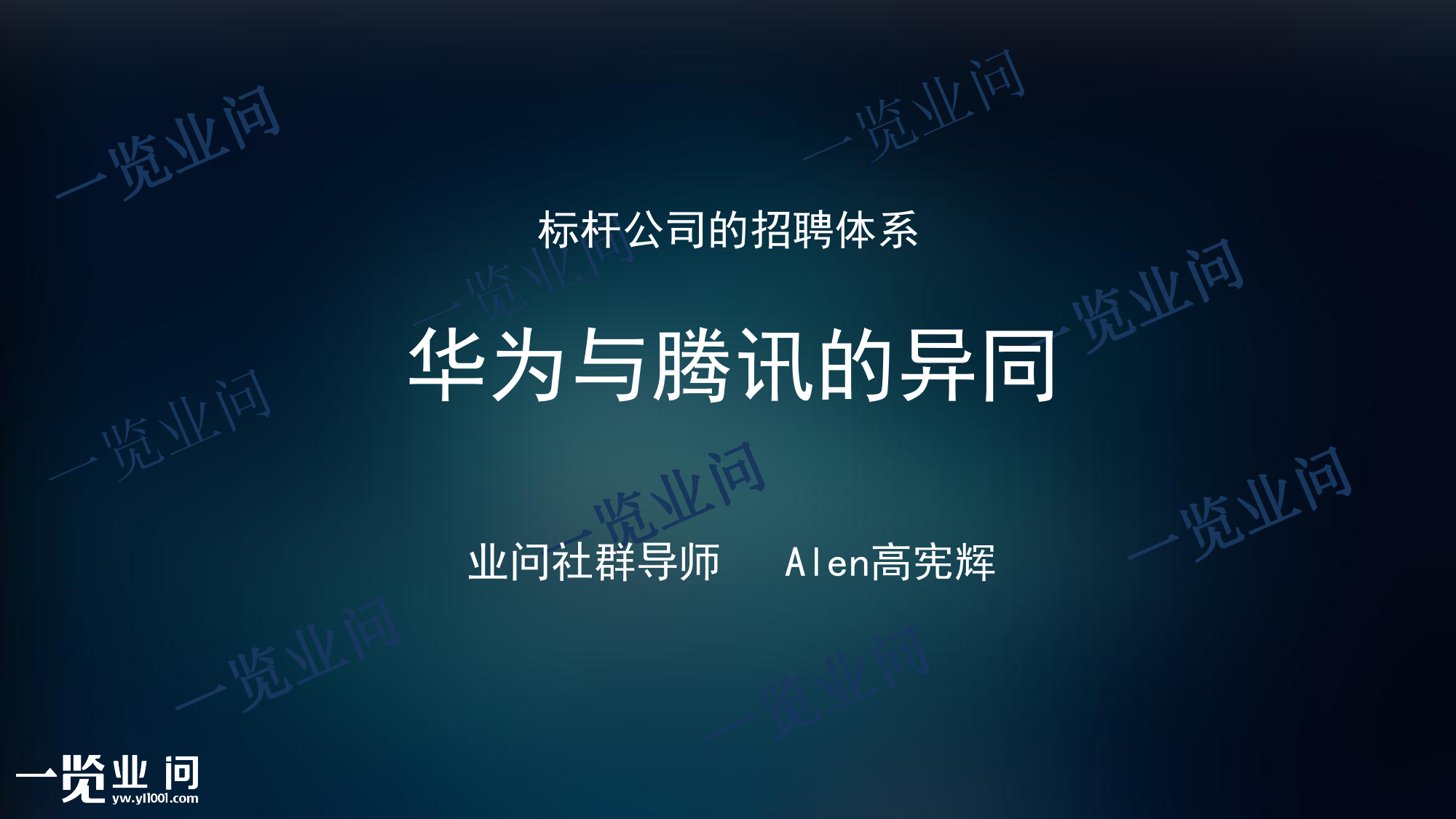 一览业问

一览业问

标杆公司的招聘体系

一览业问

一览业问

华为与腾讯的异同

一览业问

一览业问

一览业问

业问社群导师　Alen高宪辉

一览业问

一览业问

一览业问
yw.yl1001.com